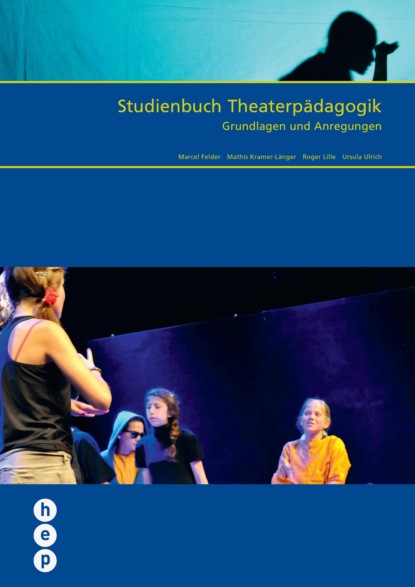 Studienbuch Theaterpädagogik
Grundlagen und Anregungen

Marcel Felder   Mathis Kramer-Länger   Roger Lille   Ursula Ulrich

h
e
p